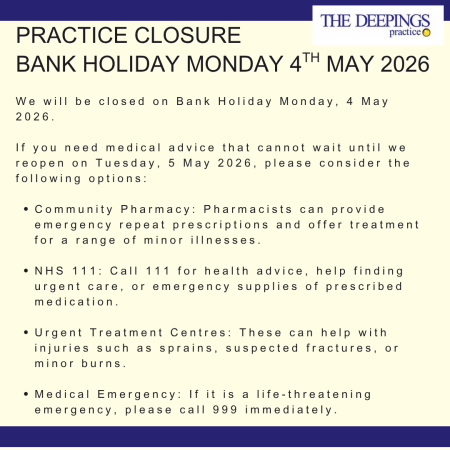 THE DEEPINGS
practice

PRACTICE CLOSURE
BANK HOLIDAY MONDAY 4TH MAY 2026

We will be closed on Bank Holiday Monday, 4 May 2026.

If you need medical advice that cannot wait until we reopen on Tuesday, 5 May 2026, please consider the following options:

• Community Pharmacy: Pharmacists can provide emergency repeat prescriptions and offer treatment for a range of minor illnesses.

• NHS 111: Call 111 for health advice, help finding urgent care, or emergency supplies of prescribed medication.

• Urgent Treatment Centres: These can help with injuries such as sprains, suspected fractures, or minor burns.

• Medical Emergency: If it is a life-threatening emergency, please call 999 immediately.